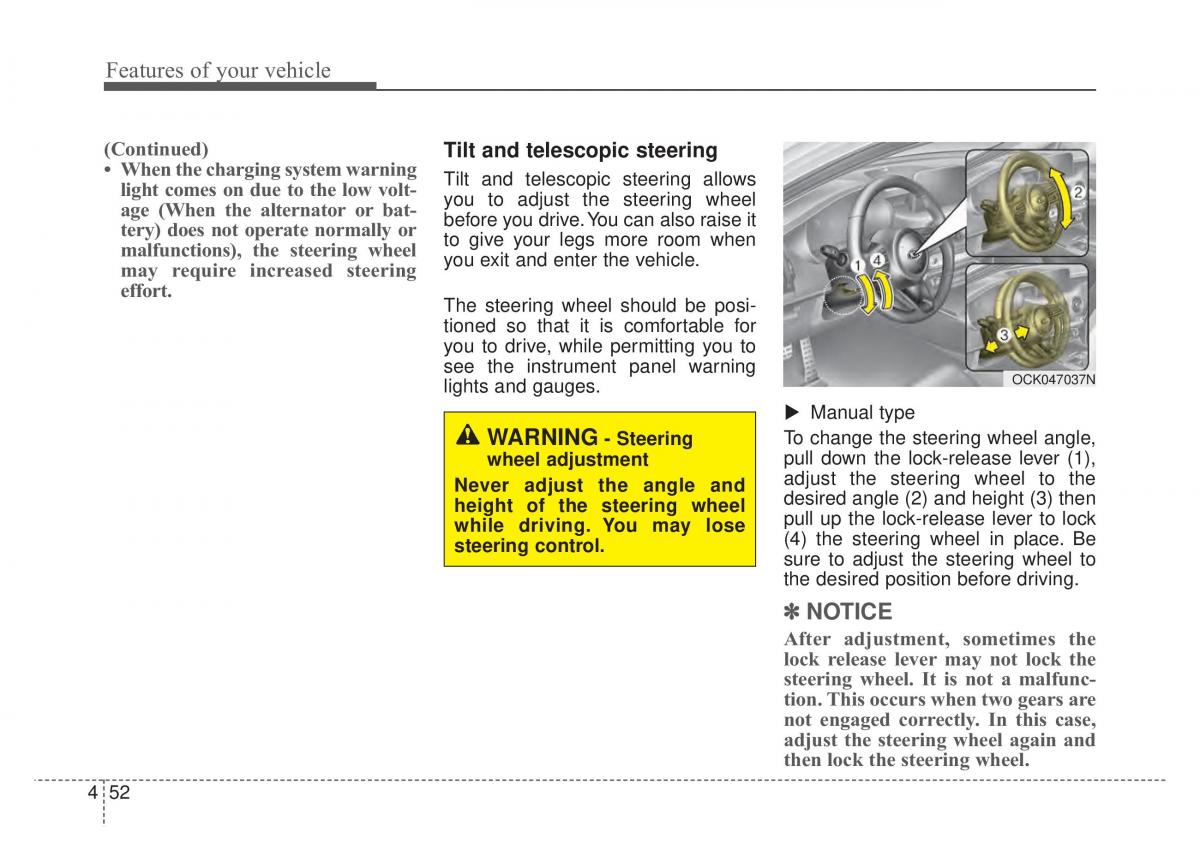 Features of your vehicle

(Continued)
• When the charging system warning light comes on due to the low voltage (When the alternator or battery) does not operate normally or malfunctions), the steering wheel may require increased steering effort.

Tilt and telescopic steering

Tilt and telescopic steering allows you to adjust the steering wheel before you drive. You can also raise it to give your legs more room when you exit and enter the vehicle.

The steering wheel should be positioned so that it is comfortable for you to drive, while permitting you to see the instrument panel warning lights and gauges.

WARNING - Steering wheel adjustment
Never adjust the angle and height of the steering wheel while driving. You may lose steering control.

1 4 2 3

OCK047037N

▶ Manual type
To change the steering wheel angle, pull down the lock-release lever (1), adjust the steering wheel to the desired angle (2) and height (3) then pull up the lock-release lever to lock (4) the steering wheel in place. Be sure to adjust the steering wheel to the desired position before driving.

✽ NOTICE
After adjustment, sometimes the lock release lever may not lock the steering wheel. It is not a malfunction. This occurs when two gears are not engaged correctly. In this case, adjust the steering wheel again and then lock the steering wheel.

4 52